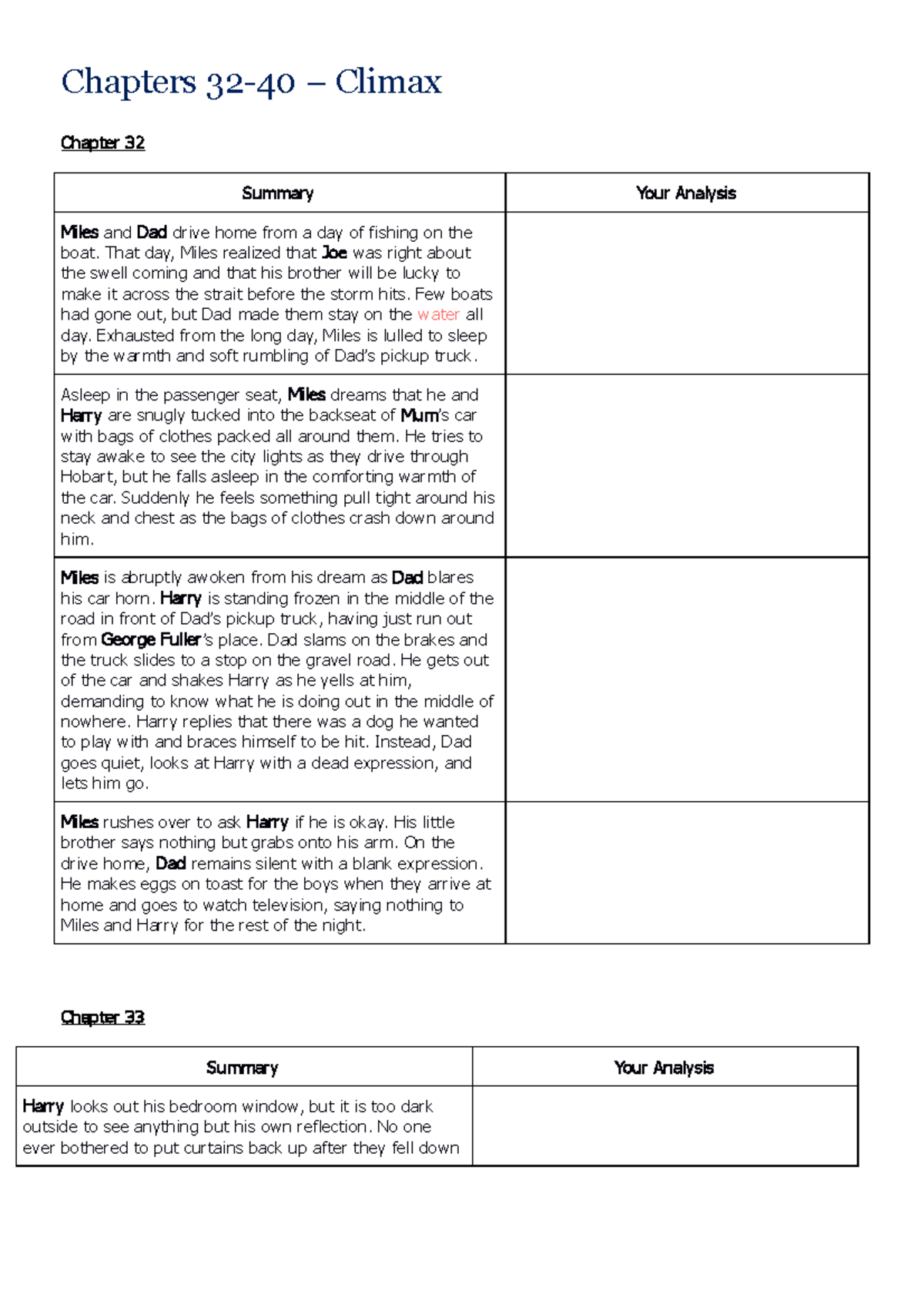 Chapters 32-40 – Climax

Chapter 32

| Summary | Your Analysis |
|---|---|
| Miles and Dad drive home from a day of fishing on the boat. That day, Miles realized that Joe was right about the swell coming and that his brother will be lucky to make it across the strait before the storm hits. Few boats had gone out, but Dad made them stay on the water all day. Exhausted from the long day, Miles is lulled to sleep by the warmth and soft rumbling of Dad's pickup truck. | |
| Asleep in the passenger seat, Miles dreams that he and Harry are snugly tucked into the backseat of Mum's car with bags of clothes packed all around them. He tries to stay awake to see the city lights as they drive through Hobart, but he falls asleep in the comforting warmth of the car. Suddenly he feels something pull tight around his neck and chest as the bags of clothes crash down around him. | |
| Miles is abruptly awoken from his dream as Dad blares his car horn. Harry is standing frozen in the middle of the road in front of Dad's pickup truck, having just run out from George Fuller's place. Dad slams on the brakes and the truck slides to a stop on the gravel road. He gets out of the car and shakes Harry as he yells at him, demanding to know what he is doing out in the middle of nowhere. Harry replies that there was a dog he wanted to play with and braces himself to be hit. Instead, Dad goes quiet, looks at Harry with a dead expression, and lets him go. | |
| Miles rushes over to ask Harry if he is okay. His little brother says nothing but grabs onto his arm. On the drive home, Dad remains silent with a blank expression. He makes eggs on toast for the boys when they arrive at home and goes to watch television, saying nothing to Miles and Harry for the rest of the night. | |

Chapter 33

| Summary | Your Analysis |
|---|---|
| Harry looks out his bedroom window, but it is too dark outside to see anything but his own reflection. No one ever bothered to put curtains back up after they fell down | |